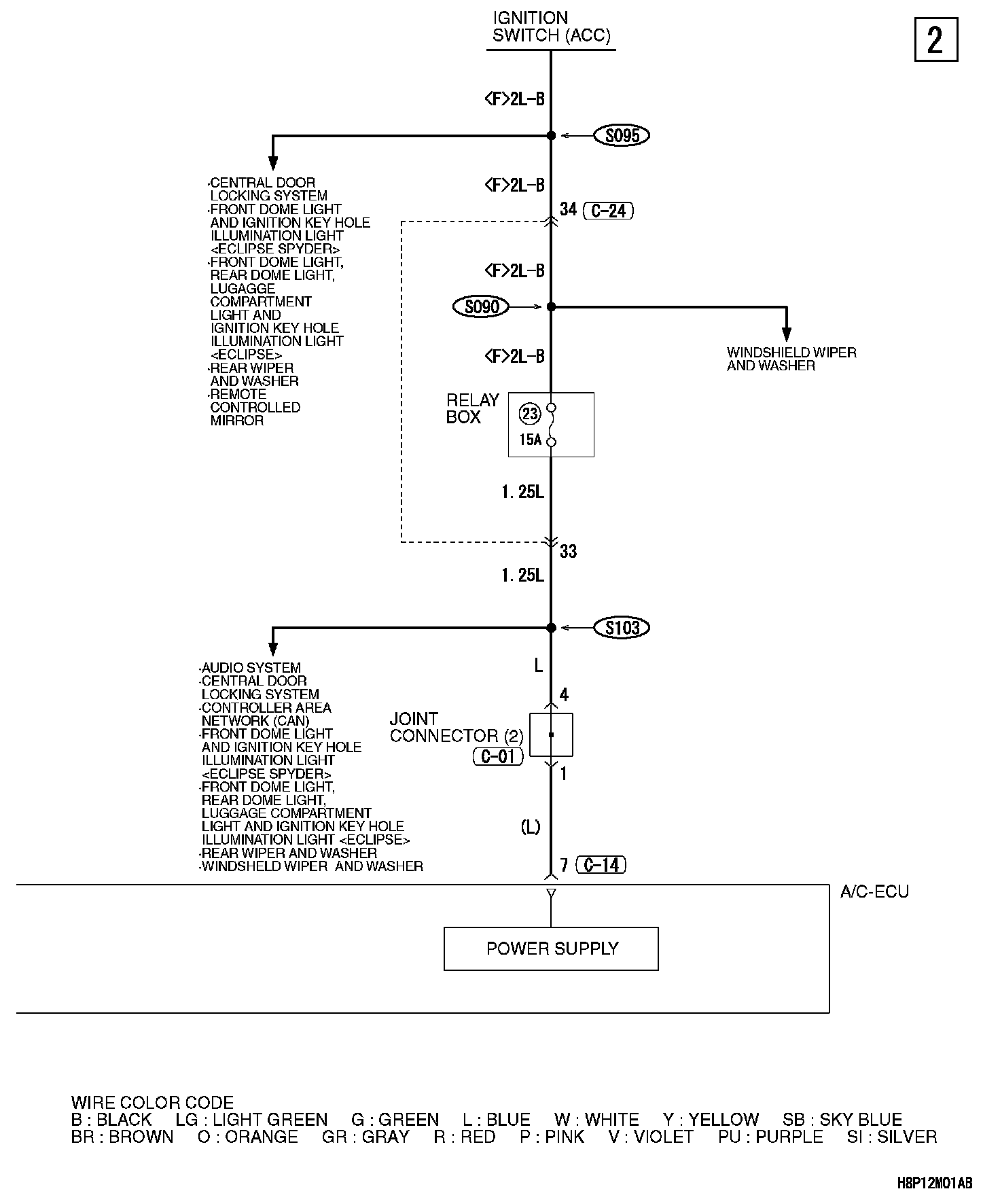 IGNITION SWITCH (ACC)

2

<F>2L-B

S095

·CENTRAL DOOR LOCKING SYSTEM
·FRONT DOME LIGHT AND IGNITION KEY HOLE ILLUMINATION LIGHT <ECLIPSE SPYDER>
·FRONT DOME LIGHT, REAR DOME LIGHT, LUGAGGE COMPARTMENT LIGHT AND IGNITION KEY HOLE ILLUMINATION LIGHT <ECLIPSE>
·REAR WIPER AND WASHER
·REMOTE CONTROLLED MIRROR

<F>2L-B

34 C-24

<F>2L-B

S090

WINDSHIELD WIPER AND WASHER

<F>2L-B

RELAY BOX

23

15A

1. 25L

33

1. 25L

S103

·AUDIO SYSTEM
·CENTRAL DOOR LOCKING SYSTEM
·CONTROLLER AREA NETWORK (CAN)
·FRONT DOME LIGHT AND IGNITION KEY HOLE ILLUMINATION LIGHT <ECLIPSE SPYDER>
·FRONT DOME LIGHT, REAR DOME LIGHT, LUGGAGE COMPARTMENT LIGHT AND IGNITION KEY HOLE ILLUMINATION LIGHT <ECLIPSE>
·REAR WIPER AND WASHER
·WINDSHELD WIPER AND WASHER

L

4

JOINT CONNECTOR (2)
C-01

1

(L)

7 C-14

A/C-ECU

POWER SUPPLY

WIRE COLOR CODE
B : BLACK LG : LIGHT GREEN G : GREEN L : BLUE W : WHITE Y : YELLOW SB : SKY BLUE
BR : BROWN O : ORANGE GR : GRAY R : RED P : PINK V : VIOLET PU : PURPLE SI : SILVER

H8P12M01AB